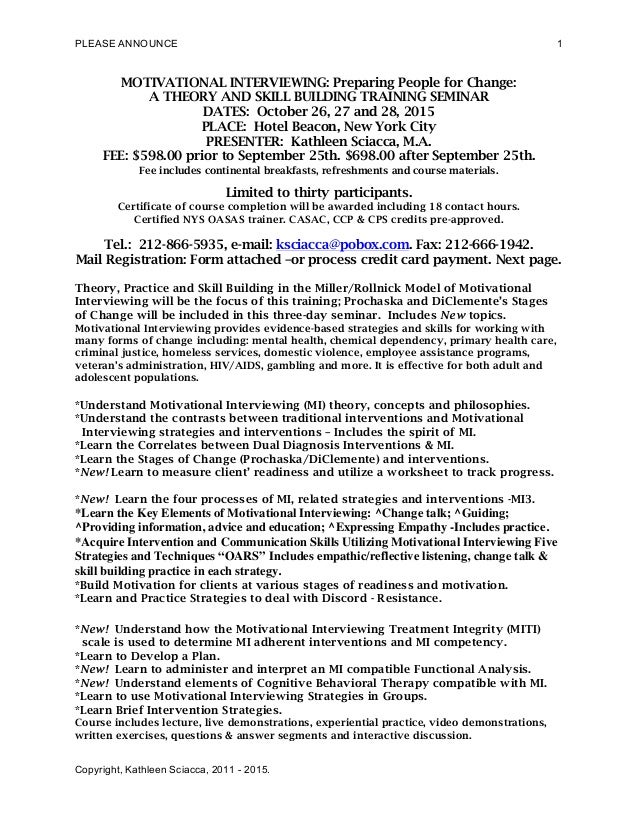 PLEASE ANNOUNCE 1

MOTIVATIONAL INTERVIEWING: Preparing People for Change:
A THEORY AND SKILL BUILDING TRAINING SEMINAR
DATES: October 26, 27 and 28, 2015
PLACE: Hotel Beacon, New York City
PRESENTER: Kathleen Sciacca, M.A.
FEE: $598.00 prior to September 25th. $698.00 after September 25th.
Fee includes continental breakfasts, refreshments and course materials.

Limited to thirty participants.
Certificate of course completion will be awarded including 18 contact hours.
Certified NYS OASAS trainer. CASAC, CCP & CPS credits pre-approved.

Tel.: 212-866-5935, e-mail: ksciacca@pobox.com. Fax: 212-666-1942.
Mail Registration: Form attached –or process credit card payment. Next page.

Theory, Practice and Skill Building in the Miller/Rollnick Model of Motivational Interviewing will be the focus of this training; Prochaska and DiClemente's Stages of Change will be included in this three-day seminar. Includes New topics. Motivational Interviewing provides evidence-based strategies and skills for working with many forms of change including: mental health, chemical dependency, primary health care, criminal justice, homeless services, domestic violence, employee assistance programs, veteran's administration, HIV/AIDS, gambling and more. It is effective for both adult and adolescent populations.

*Understand Motivational Interviewing (MI) theory, concepts and philosophies.
*Understand the contrasts between traditional interventions and Motivational Interviewing strategies and interventions – Includes the spirit of MI.
*Learn the Correlates between Dual Diagnosis Interventions & MI.
*Learn the Stages of Change (Prochaska/DiClemente) and interventions.
*New! Learn to measure client' readiness and utilize a worksheet to track progress.

*New! Learn the four processes of MI, related strategies and interventions -MI3.
*Learn the Key Elements of Motivational Interviewing: ^Change talk; ^Guiding; ^Providing information, advice and education; ^Expressing Empathy -Includes practice.
*Acquire Intervention and Communication Skills Utilizing Motivational Interviewing Five Strategies and Techniques "OARS" Includes empathic/reflective listening, change talk & skill building practice in each strategy.
*Build Motivation for clients at various stages of readiness and motivation.
*Learn and Practice Strategies to deal with Discord - Resistance.

*New! Understand how the Motivational Interviewing Treatment Integrity (MITI) scale is used to determine MI adherent interventions and MI competency.
*Learn to Develop a Plan.
*New! Learn to administer and interpret an MI compatible Functional Analysis.
*New! Understand elements of Cognitive Behavioral Therapy compatible with MI.
*Learn to use Motivational Interviewing Strategies in Groups.
*Learn Brief Intervention Strategies.
Course includes lecture, live demonstrations, experiential practice, video demonstrations, written exercises, questions & answer segments and interactive discussion.

Copyright, Kathleen Sciacca, 2011 - 2015.